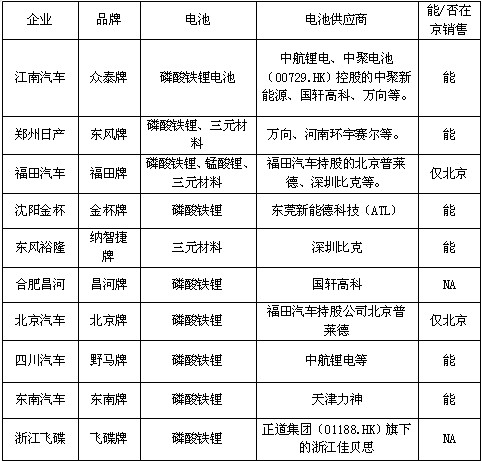 | 企业 | 品牌 | 电池 | 电池供应商 | 能/否在京销售 |
|---|---|---|---|---|
| 江南汽车 | 众泰牌 | 磷酸铁锂电池 | 中航锂电、中聚电池（00729.HK）控股的中聚新能源、国轩高科、万向等。 | 能 |
| 郑州日产 | 东风牌 | 磷酸铁锂、三元材料 | 万向、河南环宇赛尔等。 | 能 |
| 福田汽车 | 福田牌 | 磷酸铁锂、锰酸锂、三元材料 | 福田汽车持股的北京普莱德、深圳比克等。 | 仅北京 |
| 沈阳金杯 | 金杯牌 | 磷酸铁锂 | 东莞新能德科技（ATL） | 能 |
| 东风裕隆 | 纳智捷牌 | 三元材料 | 深圳比克 | 能 |
| 合肥昌河 | 昌河牌 | 磷酸铁锂 | 国轩高科 | NA |
| 北京汽车 | 北京牌 | 磷酸铁锂 | 福田汽车持股公司北京普莱德 | 仅北京 |
| 四川汽车 | 野马牌 | 磷酸铁锂 | 中航锂电等 | 能 |
| 东南汽车 | 东南牌 | 磷酸铁锂 | 天津力神 | 能 |
| 浙江飞碟 | 飞碟牌 | 磷酸铁锂 | 正道集团（01188.HK）旗下的浙江佳贝思 | NA |